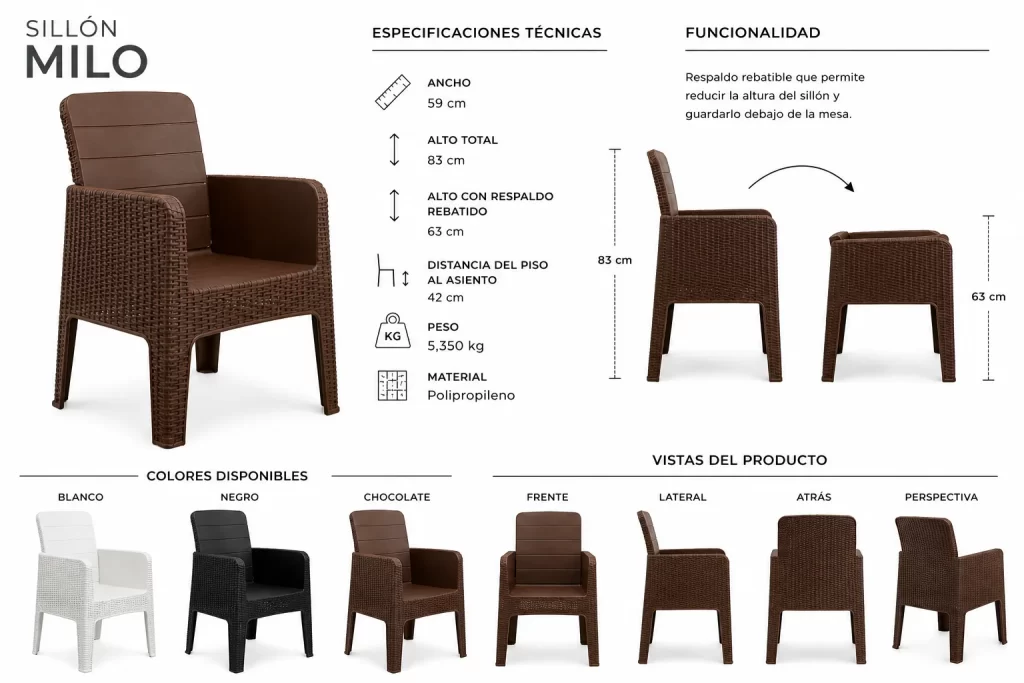 SILLÓN
MILO

ESPECIFICACIONES TÉCNICAS

ANCHO
59 cm

ALTO TOTAL
83 cm

ALTO CON RESPALDO REBATIDO
63 cm

DISTANCIA DEL PISO AL ASIENTO
42 cm

KG
PESO
5,350 kg

MATERIAL
Polipropileno

FUNCIONALIDAD

Respaldo rebatible que permite reducir la altura del sillón y guardarlo debajo de la mesa.

83 cm

63 cm

COLORES DISPONIBLES

BLANCO

NEGRO

CHOCOLATE

VISTAS DEL PRODUCTO

FRENTE

LATERAL

ATRÁS

PERSPECTIVA